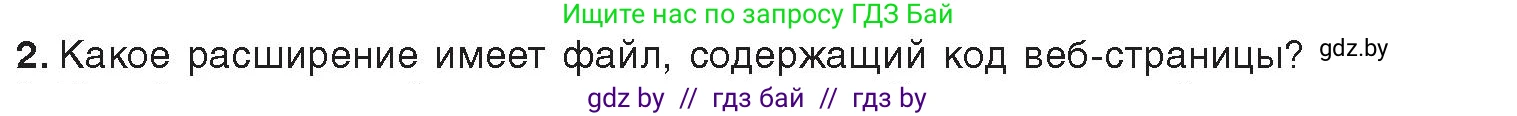 Ищите нас по запросу ГДЗ Бай

2. Какое расширение имеет файл, содержащий код веб-страницы? gdz.by

gdz by // гдз бай // гдз by